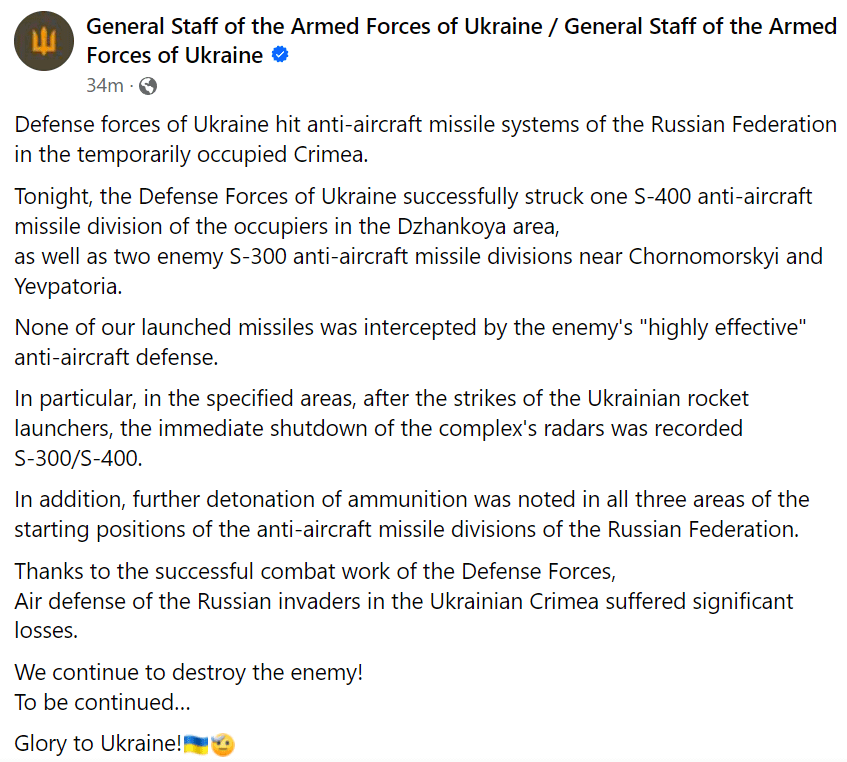 General Staff of the Armed Forces of Ukraine / General Staff of the Armed Forces of Ukraine
34m ·

Defense forces of Ukraine hit anti-aircraft missile systems of the Russian Federation in the temporarily occupied Crimea.

Tonight, the Defense Forces of Ukraine successfully struck one S-400 anti-aircraft missile division of the occupiers in the Dzhankoya area,
as well as two enemy S-300 anti-aircraft missile divisions near Chornomorskyi and Yevpatoria.

None of our launched missiles was intercepted by the enemy's "highly effective" anti-aircraft defense.

In particular, in the specified areas, after the strikes of the Ukrainian rocket launchers, the immediate shutdown of the complex's radars was recorded S-300/S-400.

In addition, further detonation of ammunition was noted in all three areas of the starting positions of the anti-aircraft missile divisions of the Russian Federation.

Thanks to the successful combat work of the Defense Forces,
Air defense of the Russian invaders in the Ukrainian Crimea suffered significant losses.

We continue to destroy the enemy!
To be continued...

Glory to Ukraine!🇺🇦🫡